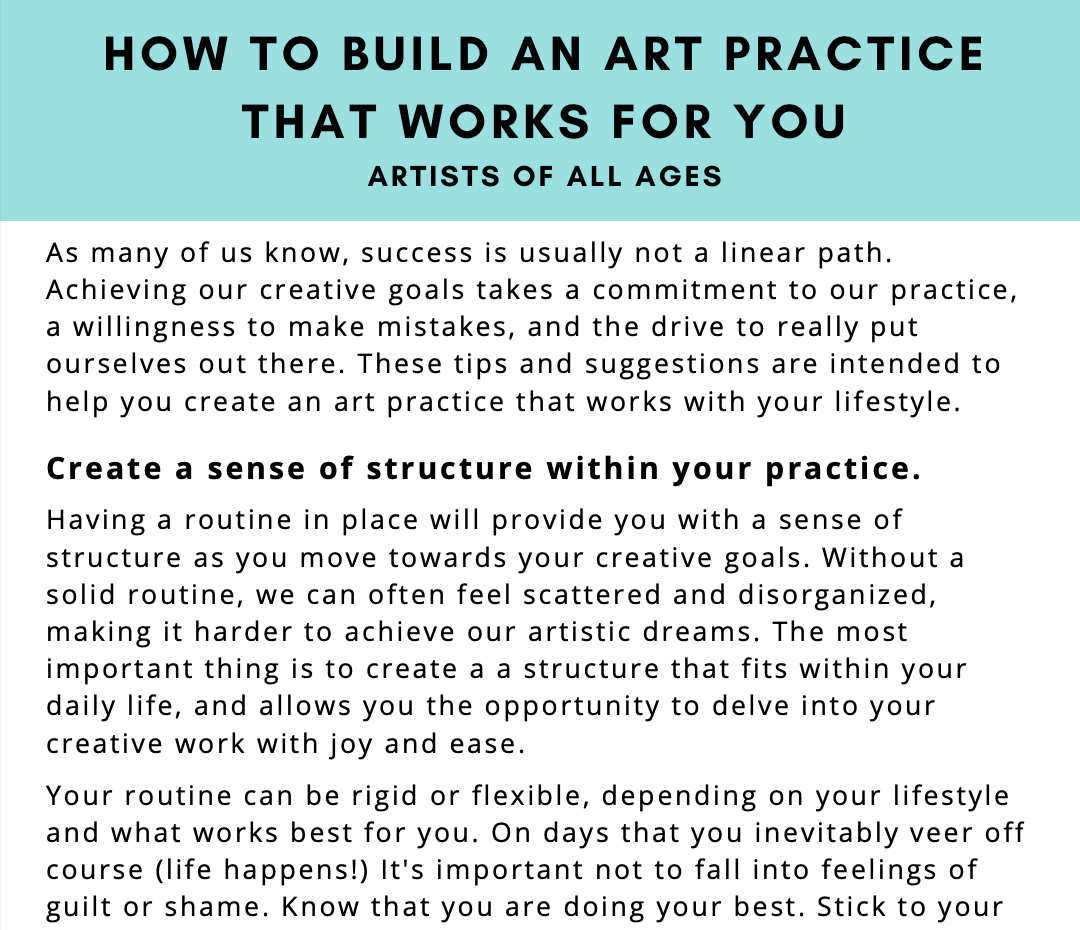 HOW TO BUILD AN ART PRACTICE THAT WORKS FOR YOU
ARTISTS OF ALL AGES

As many of us know, success is usually not a linear path. Achieving our creative goals takes a commitment to our practice, a willingness to make mistakes, and the drive to really put ourselves out there. These tips and suggestions are intended to help you create an art practice that works with your lifestyle.

Create a sense of structure within your practice.

Having a routine in place will provide you with a sense of structure as you move towards your creative goals. Without a solid routine, we can often feel scattered and disorganized, making it harder to achieve our artistic dreams. The most important thing is to create a a structure that fits within your daily life, and allows you the opportunity to delve into your creative work with joy and ease.

Your routine can be rigid or flexible, depending on your lifestyle and what works best for you. On days that you inevitably veer off course (life happens!) It's important not to fall into feelings of guilt or shame. Know that you are doing your best. Stick to your